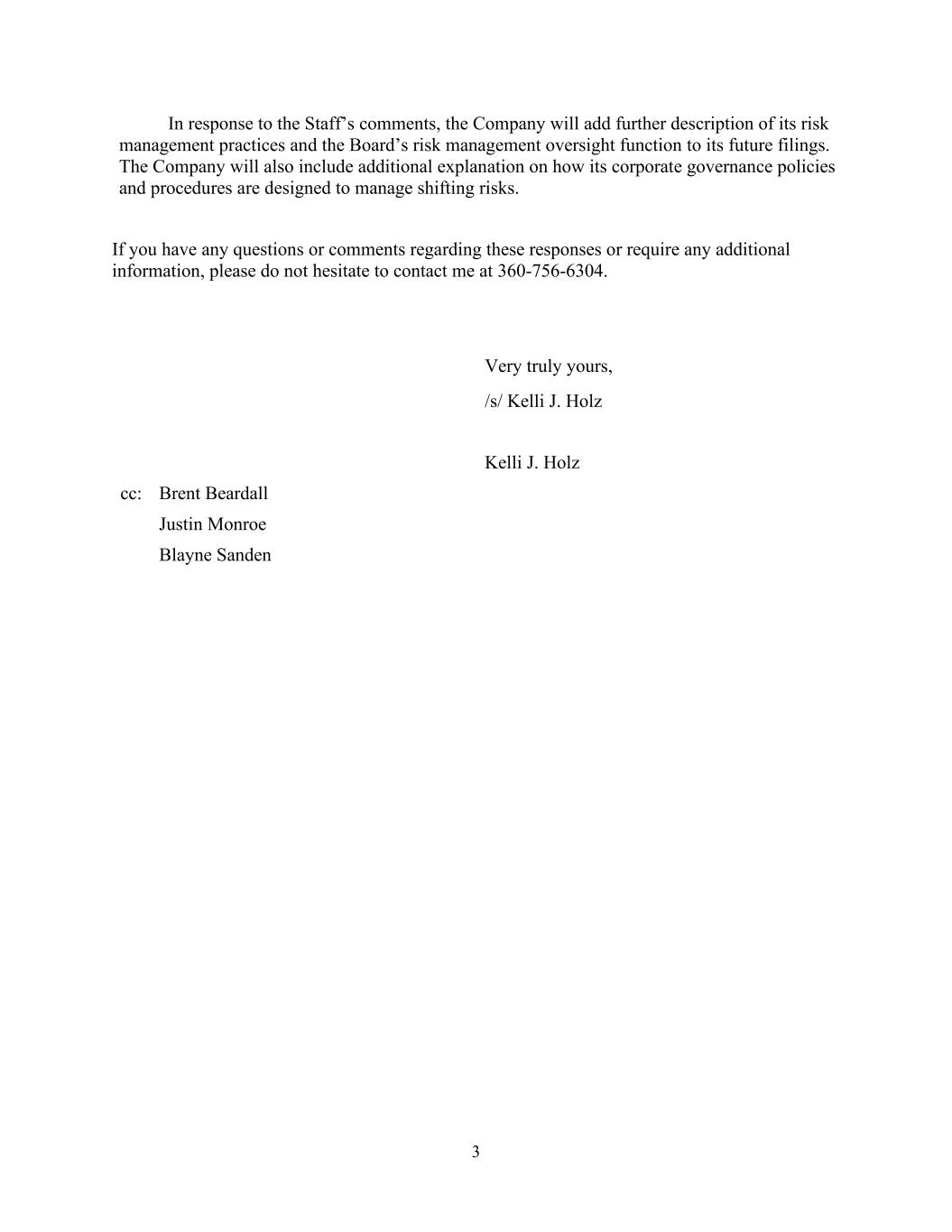 In response to the Staff’s comments, the Company will add further description of its risk management practices and the Board’s risk management oversight function to its future filings. The Company will also include additional explanation on how its corporate governance policies and procedures are designed to manage shifting risks.

If you have any questions or comments regarding these responses or require any additional information, please do not hesitate to contact me at 360-756-6304.

Very truly yours,

/s/ Kelli J. Holz

Kelli J. Holz

cc: Brent Beardall
Justin Monroe
Blayne Sanden

3